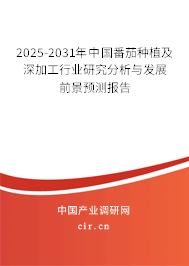 2025-2031年中国番茄种植及深加工行业研究分析与发展前景预测报告

中国产业调研网
cir.cn